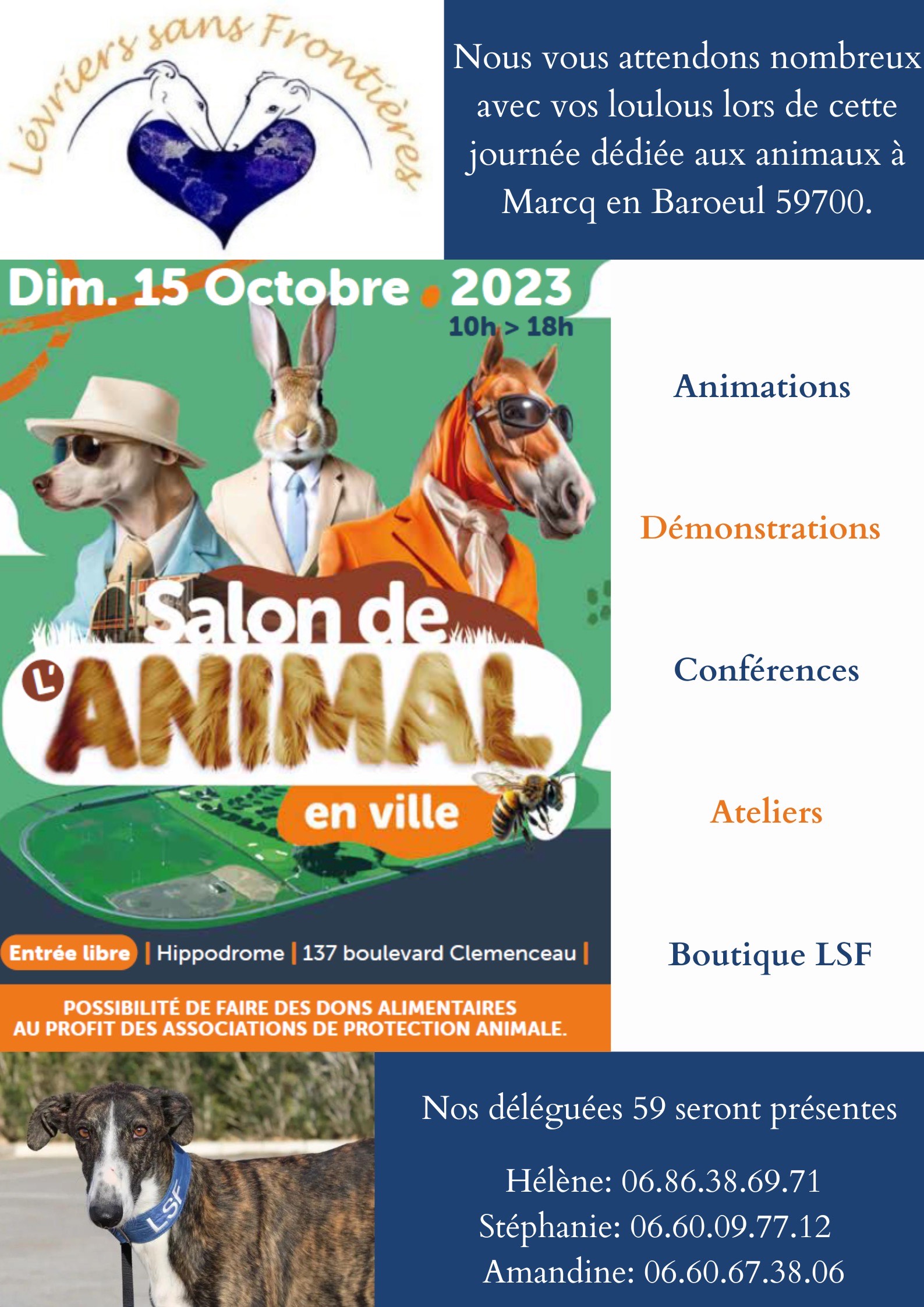 Lévriers sans Frontières

Nous vous attendons nombreux avec vos loulous lors de cette journée dédiée aux animaux à Marcq en Baroeul 59700.

Dim. 15 Octobre 2023
10h > 18h

Salon de L'ANIMAL en ville

Entrée libre | Hippodrome | 137 boulevard Clemenceau |

POSSIBILITÉ DE FAIRE DES DONS ALIMENTAIRES AU PROFIT DES ASSOCIATIONS DE PROTECTION ANIMALE.

Animations

Démonstrations

Conférences

Ateliers

Boutique LSF

LSF

Nos déléguées 59 seront présentes

Hélène: 06.86.38.69.71
Stéphanie: 06.60.09.77.12
Amandine: 06.60.67.38.06